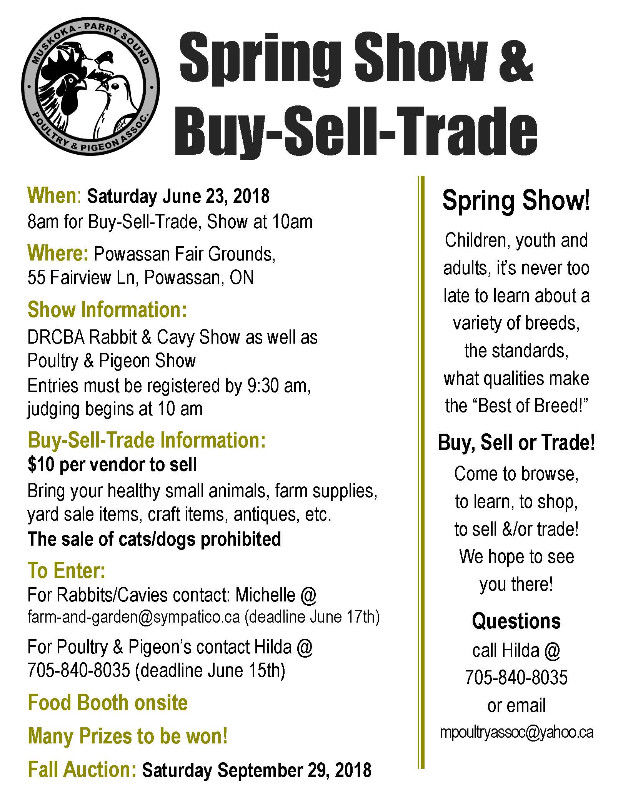 MUSKOKA - PARRY SOUND
POULTRY & PIGEON ASSOC.

Spring Show & Buy-Sell-Trade

When: Saturday June 23, 2018
8am for Buy-Sell-Trade, Show at 10am

Where: Powassan Fair Grounds,
55 Fairview Ln, Powassan, ON

Show Information:
DRCBA Rabbit & Cavy Show as well as Poultry & Pigeon Show
Entries must be registered by 9:30 am, judging begins at 10 am

Buy-Sell-Trade Information:
$10 per vendor to sell
Bring your healthy small animals, farm supplies, yard sale items, craft items, antiques, etc.
The sale of cats/dogs prohibited

To Enter:
For Rabbits/Cavies contact: Michelle @ farm-and-garden@sympatico.ca (deadline June 17th)

For Poultry & Pigeon's contact Hilda @ 705-840-8035 (deadline June 15th)

Food Booth onsite

Many Prizes to be won!

Fall Auction: Saturday September 29, 2018

Spring Show!

Children, youth and adults, it's never too late to learn about a variety of breeds, the standards, what qualities make the "Best of Breed!"

Buy, Sell or Trade!

Come to browse, to learn, to shop, to sell &/or trade! We hope to see you there!

Questions

call Hilda @ 705-840-8035 or email mpoultryassoc@yahoo.ca